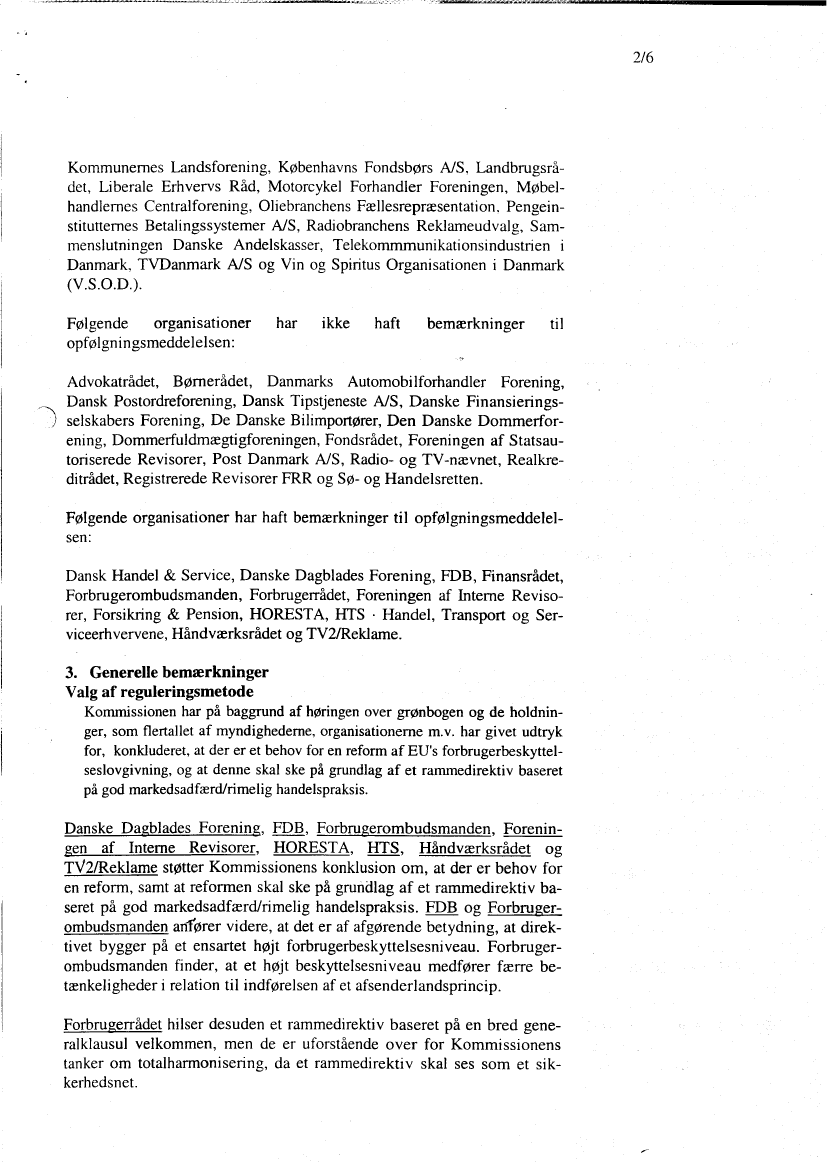 2/6

Kommunernes Landsforening, Københavns Fondsbørs A/S, Landbrugsrådet, Liberale Erhvervs Råd, Motorcykel Forhandler Foreningen, Møbelhandlernes Centralforening, Oliebranchens Fællesrepræsentation, Pengeinstitutternes Betalingssystemer A/S, Radiobranchens Reklameudvalg, Sammenslutningen Danske Andelskasser, Telekommmunikationsindustrien i Danmark, TVDanmark A/S og Vin og Spiritus Organisationen i Danmark (V.S.O.D.).

Følgende organisationer har ikke haft bemærkninger til opfølgningsmeddelelsen:

Advokatrådet, Børnerådet, Danmarks Automobilforhandler Forening, Dansk Postordreforening, Dansk Tipstjeneste A/S, Danske Finansieringsselskabers Forening, De Danske Bilimportører, Den Danske Dommerforening, Dommerfuldmægtigforeningen, Fondsrådet, Foreningen af Statsautoriserede Revisorer, Post Danmark A/S, Radio- og TV-nævnet, Realkreditrådet, Registrerede Revisorer FRR og Sø- og Handelsretten.

Følgende organisationer har haft bemærkninger til opfølgningsmeddelelsen:

Dansk Handel & Service, Danske Dagblades Forening, FDB, Finansrådet, Forbrugerombudsmanden, Forbrugerrådet, Foreningen af Interne Revisorer, Forsikring & Pension, HORESTA, HTS · Handel, Transport og Serviceerhvervene, Håndværksrådet og TV2/Reklame.

3. Generelle bemærkninger
Valg af reguleringsmetode
Kommissionen har på baggrund af høringen over grønbogen og de holdninger, som flertallet af myndighederne, organisationerne m.v. har givet udtryk for, konkluderet, at der er et behov for en reform af EU's forbrugerbeskyttelseslovgivning, og at denne skal ske på grundlag af et rammedirektiv baseret på god markedsadfærd/rimelig handelspraksis.

Danske Dagblades Forening, FDB, Forbrugerombudsmanden, Foreningen af Interne Revisorer, HORESTA, HTS, Håndværksrådet og TV2/Reklame støtter Kommissionens konklusion om, at der er behov for en reform, samt at reformen skal ske på grundlag af et rammedirektiv baseret på god markedsadfærd/rimelig handelspraksis. FDB og Forbrugerombudsmanden anfører videre, at det er af afgørende betydning, at direktivet bygger på et ensartet højt forbrugerbeskyttelsesniveau. Forbrugerombudsmanden finder, at et højt beskyttelsesniveau medfører færre betænkeligheder i relation til indførelsen af et afsenderlandsprincip.

Forbrugerrådet hilser desuden et rammedirektiv baseret på en bred generalklausul velkommen, men de er uforstående over for Kommissionens tanker om totalharmonisering, da et rammedirektiv skal ses som et sikkerhedsnet.